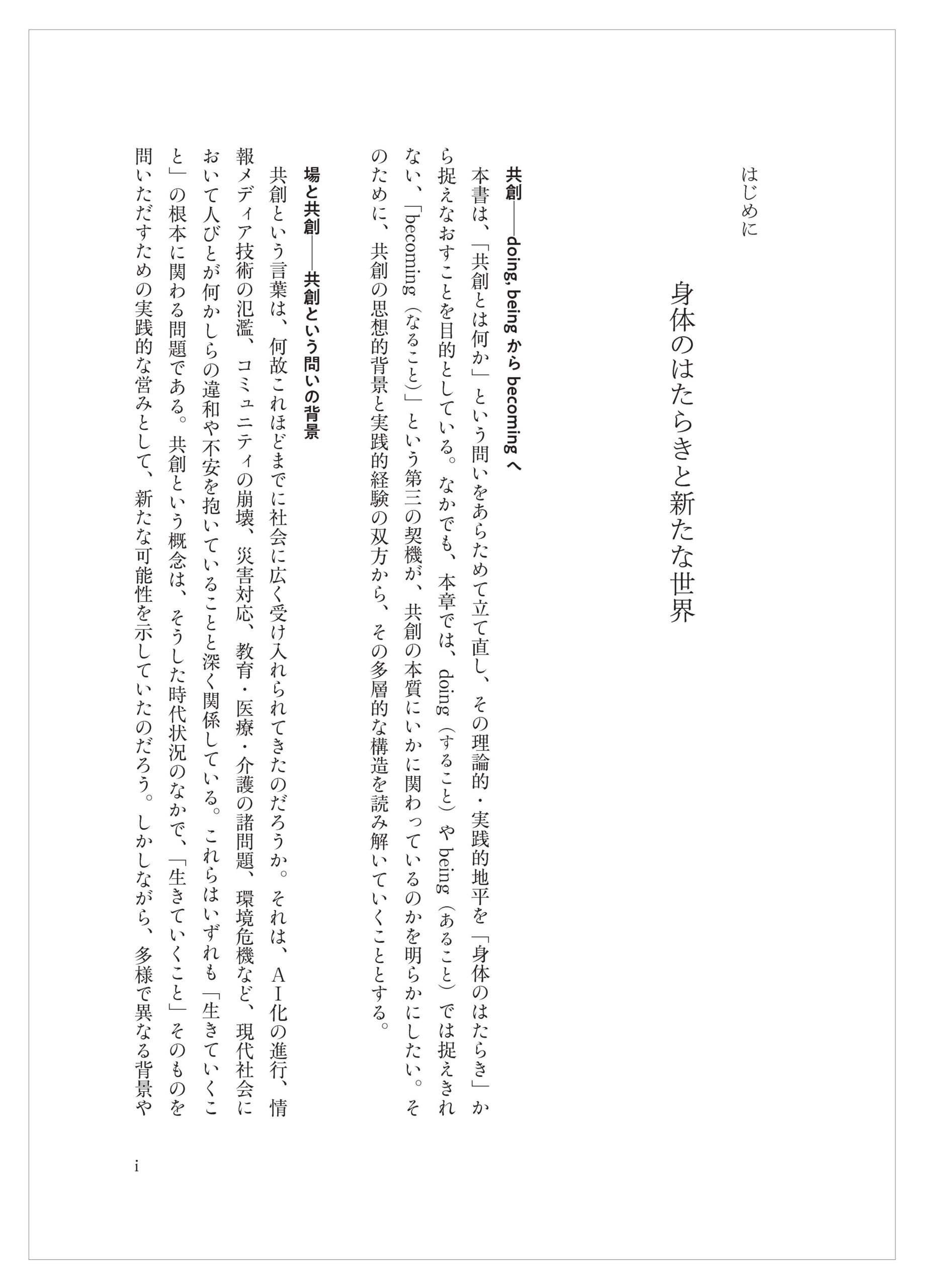 はじめに

身体のはたらきと新たな世界

共創——doing, being から becoming へ

本書は、「共創とは何か」という問いをあらためて立て直し、その理論的・実践的地平を「身体のはたらき」から捉えなおすことを目的としている。なかでも、本章では、doing（すること）や being（あること）では捉えきれない、「becoming（なること）」という第三の契機が、共創の本質にいかに関わっているのかを明らかにしたい。そのために、共創の思想的背景と実践的経験の双方から、その多層的な構造を読み解いていくこととする。

場と共創——共創という問いの背景

共創という言葉は、何故これほどまでに社会に広く受け入れられてきたのだろうか。それは、ＡＩ化の進行、情報メディア技術の氾濫、コミュニティの崩壊、災害対応、教育・医療・介護の諸問題、環境危機など、現代社会において人びとが何かしらの違和や不安を抱いていることと深く関係している。これらはいずれも「生きていくこと」の根本に関わる問題である。共創という概念は、そうした時代状況のなかで、「生きていくこと」そのものを問いただすための実践的な営みとして、新たな可能性を示していたのだろう。しかしながら、多様で異なる背景や

i